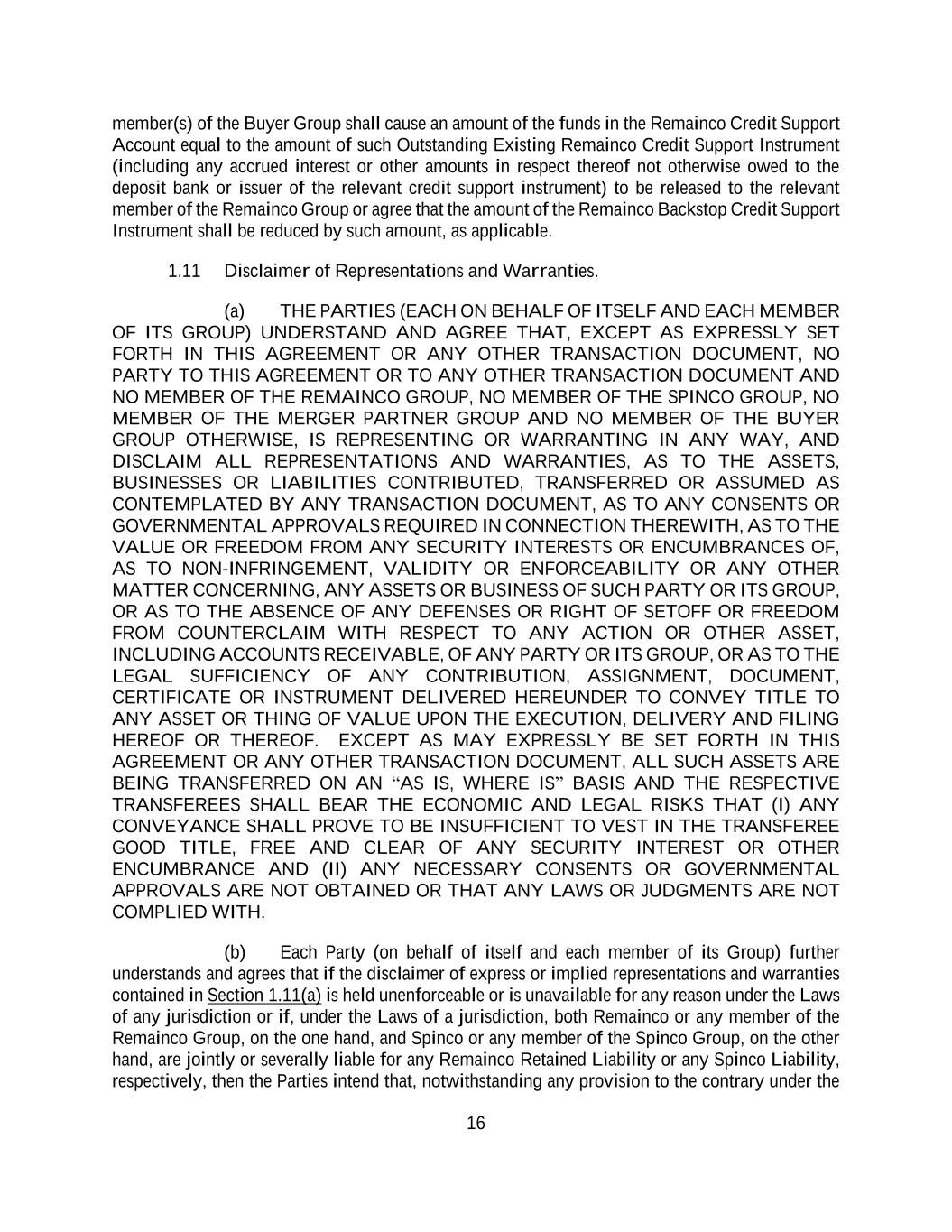 member(s) of the Buyer Group shall cause an amount of the funds in the Remainco Credit Support Account equal to the amount of such Outstanding Existing Remainco Credit Support Instrument (including any accrued interest or other amounts in respect thereof not otherwise owed to the deposit bank or issuer of the relevant credit support instrument) to be released to the relevant member of the Remainco Group or agree that the amount of the Remainco Backstop Credit Support Instrument shall be reduced by such amount, as applicable.

1.11 Disclaimer of Representations and Warranties.

(a) THE PARTIES (EACH ON BEHALF OF ITSELF AND EACH MEMBER OF ITS GROUP) UNDERSTAND AND AGREE THAT, EXCEPT AS EXPRESSLY SET FORTH IN THIS AGREEMENT OR ANY OTHER TRANSACTION DOCUMENT, NO PARTY TO THIS AGREEMENT OR TO ANY OTHER TRANSACTION DOCUMENT AND NO MEMBER OF THE REMAINCO GROUP, NO MEMBER OF THE SPINCO GROUP, NO MEMBER OF THE MERGER PARTNER GROUP AND NO MEMBER OF THE BUYER GROUP OTHERWISE, IS REPRESENTING OR WARRANTING IN ANY WAY, AND DISCLAIM ALL REPRESENTATIONS AND WARRANTIES, AS TO THE ASSETS, BUSINESSES OR LIABILITIES CONTRIBUTED, TRANSFERRED OR ASSUMED AS CONTEMPLATED BY ANY TRANSACTION DOCUMENT, AS TO ANY CONSENTS OR GOVERNMENTAL APPROVALS REQUIRED IN CONNECTION THEREWITH, AS TO THE VALUE OR FREEDOM FROM ANY SECURITY INTERESTS OR ENCUMBRANCES OF, AS TO NON-INFRINGEMENT, VALIDITY OR ENFORCEABILITY OR ANY OTHER MATTER CONCERNING, ANY ASSETS OR BUSINESS OF SUCH PARTY OR ITS GROUP, OR AS TO THE ABSENCE OF ANY DEFENSES OR RIGHT OF SETOFF OR FREEDOM FROM COUNTERCLAIM WITH RESPECT TO ANY ACTION OR OTHER ASSET, INCLUDING ACCOUNTS RECEIVABLE, OF ANY PARTY OR ITS GROUP, OR AS TO THE LEGAL SUFFICIENCY OF ANY CONTRIBUTION, ASSIGNMENT, DOCUMENT, CERTIFICATE OR INSTRUMENT DELIVERED HEREUNDER TO CONVEY TITLE TO ANY ASSET OR THING OF VALUE UPON THE EXECUTION, DELIVERY AND FILING HEREOF OR THEREOF. EXCEPT AS MAY EXPRESSLY BE SET FORTH IN THIS AGREEMENT OR ANY OTHER TRANSACTION DOCUMENT, ALL SUCH ASSETS ARE BEING TRANSFERRED ON AN “AS IS, WHERE IS” BASIS AND THE RESPECTIVE TRANSFEREES SHALL BEAR THE ECONOMIC AND LEGAL RISKS THAT (I) ANY CONVEYANCE SHALL PROVE TO BE INSUFFICIENT TO VEST IN THE TRANSFEREE GOOD TITLE, FREE AND CLEAR OF ANY SECURITY INTEREST OR OTHER ENCUMBRANCE AND (II) ANY NECESSARY CONSENTS OR GOVERNMENTAL APPROVALS ARE NOT OBTAINED OR THAT ANY LAWS OR JUDGMENTS ARE NOT COMPLIED WITH.

(b) Each Party (on behalf of itself and each member of its Group) further understands and agrees that if the disclaimer of express or implied representations and warranties contained in Section 1.11(a) is held unenforceable or is unavailable for any reason under the Laws of any jurisdiction or if, under the Laws of a jurisdiction, both Remainco or any member of the Remainco Group, on the one hand, and Spinco or any member of the Spinco Group, on the other hand, are jointly or severally liable for any Remainco Retained Liability or any Spinco Liability, respectively, then the Parties intend that, notwithstanding any provision to the contrary under the

16